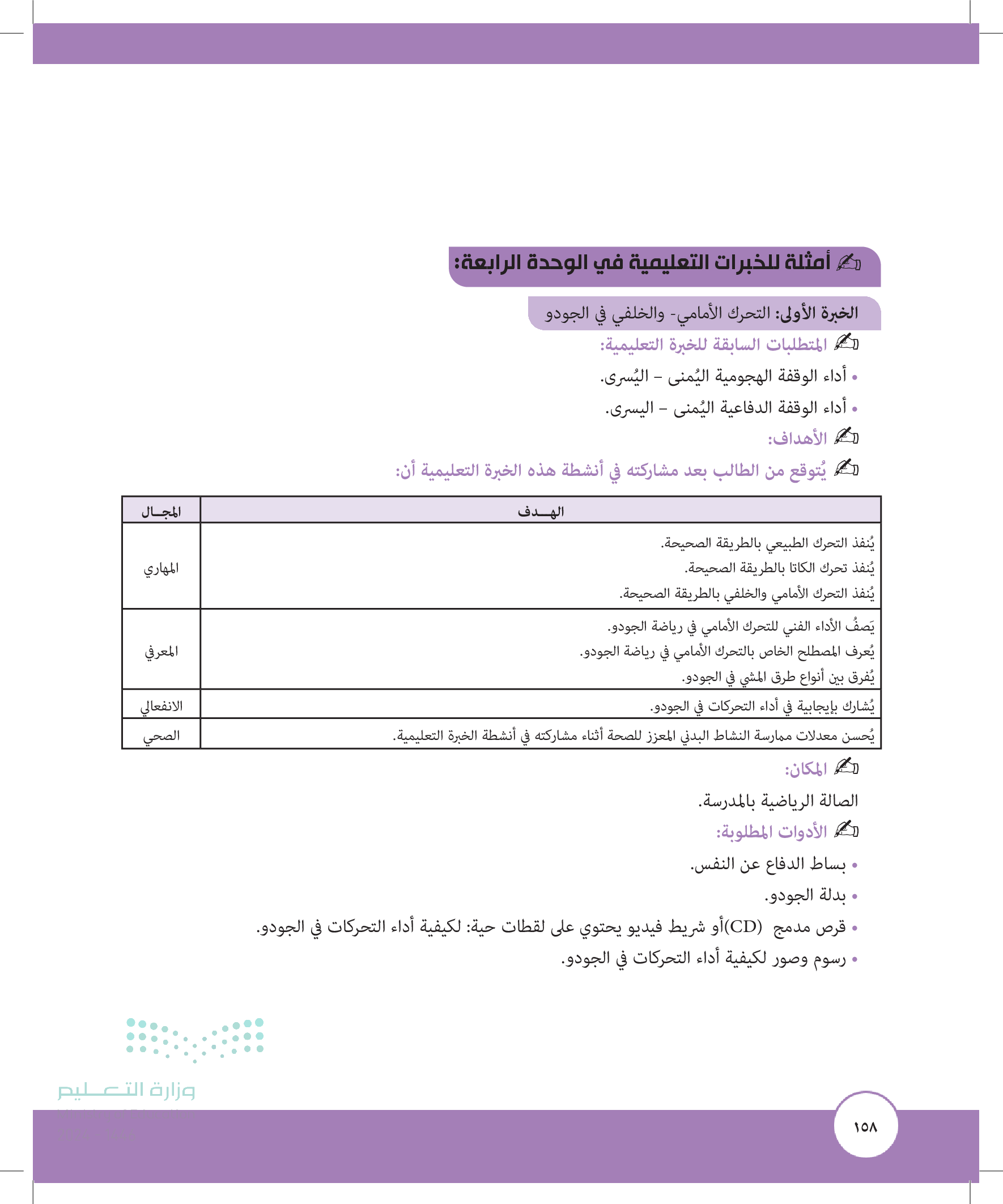 أمثلة للخبرات التعليمية في الوحدة الرابعة:

الخبرة الأولى: التحرك الأمامي- والخلفي في الجودو

المتطلبات السابقة للخبرة التعليمية:

• أداء الوقفة الهجومية اليُمنى – اليُسرى.
• أداء الوقفة الدفاعية اليُمنى – اليسرى.

الأهداف:

يُتوقع من الطالب بعد مشاركته في أنشطة هذه الخبرة التعليمية أن:

| الهـــدف | المجــال |
|---|---|
| يُنفذ التحرك الطبيعي بالطريقة الصحيحة. يُنفذ تحرك الكاتا بالطريقة الصحيحة. يُنفذ التحرك الأمامي والخلفي بالطريقة الصحيحة. | المهاري |
| يَصفُ الأداء الفني للتحرك الأمامي في رياضة الجودو. يُعرف المصطلح الخاص بالتحرك الأمامي في رياضة الجودو. يُفرق بين أنواع طرق المشي في الجودو. | المعرفي |
| يُشارك بإيجابية في أداء التحركات في الجودو. | الانفعالي |
| يُحسن معدلات ممارسة النشاط البدني المعزز للصحة أثناء مشاركته في أنشطة الخبرة التعليمية. | الصحي |

المكان:

الصالة الرياضية بالمدرسة.

الأدوات المطلوبة:

• بساط الدفاع عن النفس.
• بدلة الجودو.
• قرص مدمج (CD)أو شريط فيديو يحتوي على لقطات حية: لكيفية أداء التحركات في الجودو.
• رسوم وصور لكيفية أداء التحركات في الجودو.

وزارة التعليم

١٥٨